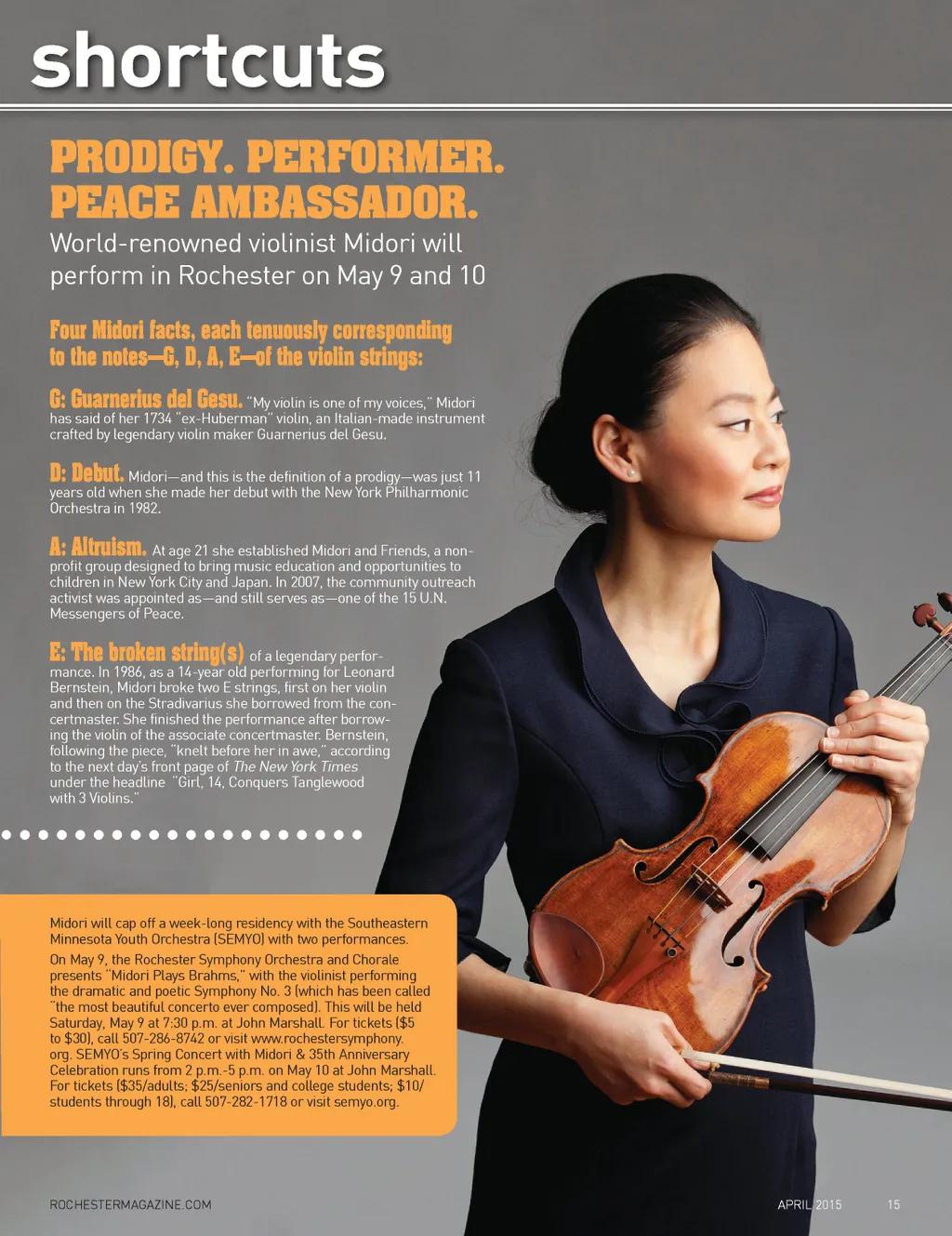 shortcuts

PRODIGY. PERFORMER. PEACE AMBASSADOR.

World-renowned violinist Midori will perform in Rochester on May 9 and 10

Four Midori facts, each tenuously corresponding to the notes—G, D, A, E—of the violin strings:

G: Guarnerius del Gesu. "My violin is one of my voices," Midori has said of her 1734 "ex-Huberman" violin, an Italian-made instrument crafted by legendary violin maker Guarnerius del Gesu.

D: Debut. Midori—and this is the definition of a prodigy—was just 11 years old when she made her debut with the New York Philharmonic Orchestra in 1982.

A: Altruism. At age 21 she established Midori and Friends, a non-profit group designed to bring music education and opportunities to children in New York City and Japan. In 2007, the community outreach activist was appointed as—and still serves as—one of the 15 U.N. Messengers of Peace.

E: The broken string(s) of a legendary performance. In 1986, as a 14-year old performing for Leonard Bernstein, Midori broke two E strings, first on her violin and then on the Stradivarius she borrowed from the concertmaster. She finished the performance after borrowing the violin of the associate concertmaster. Bernstein, following the piece, "knelt before her in awe," according to the next day's front page of The New York Times under the headline "Girl, 14, Conquers Tanglewood with 3 Violins."

Midori will cap off a week-long residency with the Southeastern Minnesota Youth Orchestra (SEMYO) with two performances.

On May 9, the Rochester Symphony Orchestra and Chorale presents "Midori Plays Brahms," with the violinist performing the dramatic and poetic Symphony No. 3 (which has been called "the most beautiful concerto ever composed). This will be held Saturday, May 9 at 7:30 p.m. at John Marshall. For tickets ($5 to $30), call 507-286-8742 or visit www.rochestersymphony.org. SEMYO's Spring Concert with Midori & 35th Anniversary Celebration runs from 2 p.m.-5 p.m. on May 10 at John Marshall. For tickets ($35/adults; $25/seniors and college students; $10/students through 18), call 507-282-1718 or visit semyo.org.

ROCHESTERMAGAZINE.COM

APRIL 2015 15